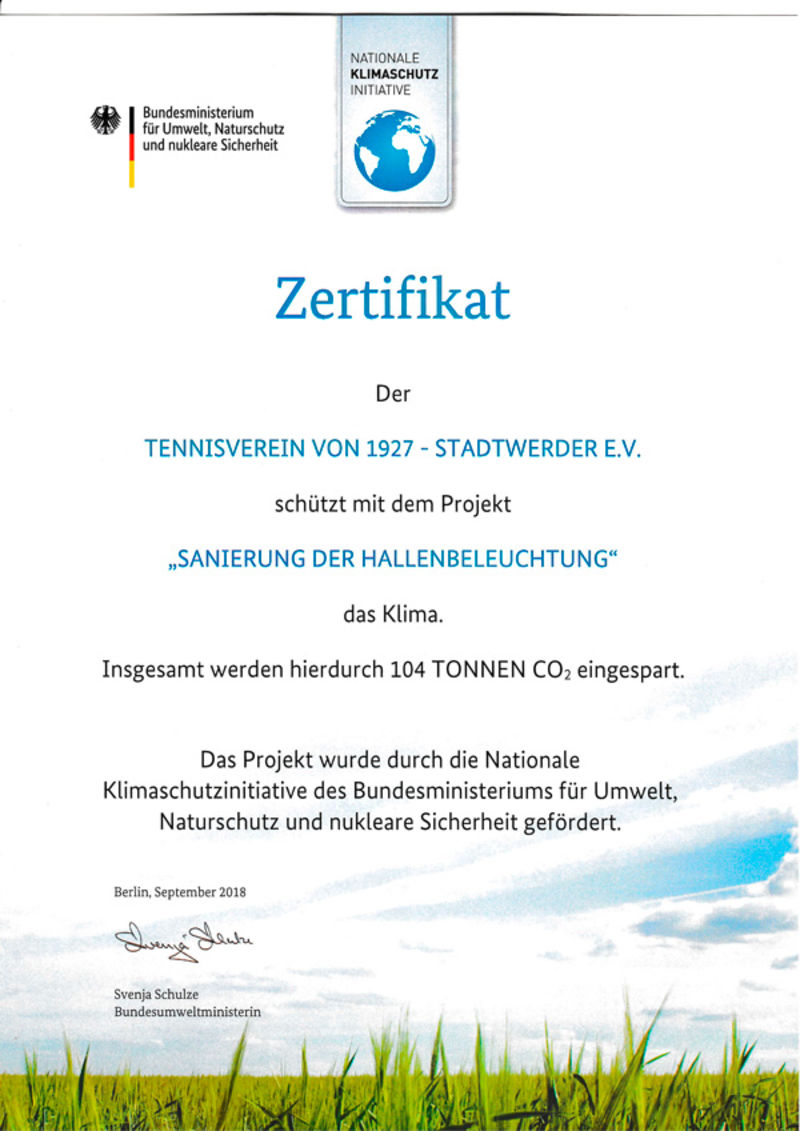 Bundesministerium
für Umwelt, Naturschutz
und nukleare Sicherheit

NATIONALE
KLIMASCHUTZ
INITIATIVE

Zertifikat

Der

TENNISVEREIN VON 1927 - STADTWERDER E.V.

schützt mit dem Projekt

„SANIERUNG DER HALLENBELEUCHTUNG“

das Klima.

Insgesamt werden hierdurch 104 TONNEN $CO_2$ eingespart.

Das Projekt wurde durch die Nationale Klimaschutzinitiative des Bundesministeriums für Umwelt, Naturschutz und nukleare Sicherheit gefördert.

Berlin, September 2018

Svenja Schulze

Svenja Schulze
Bundesumweltministerin